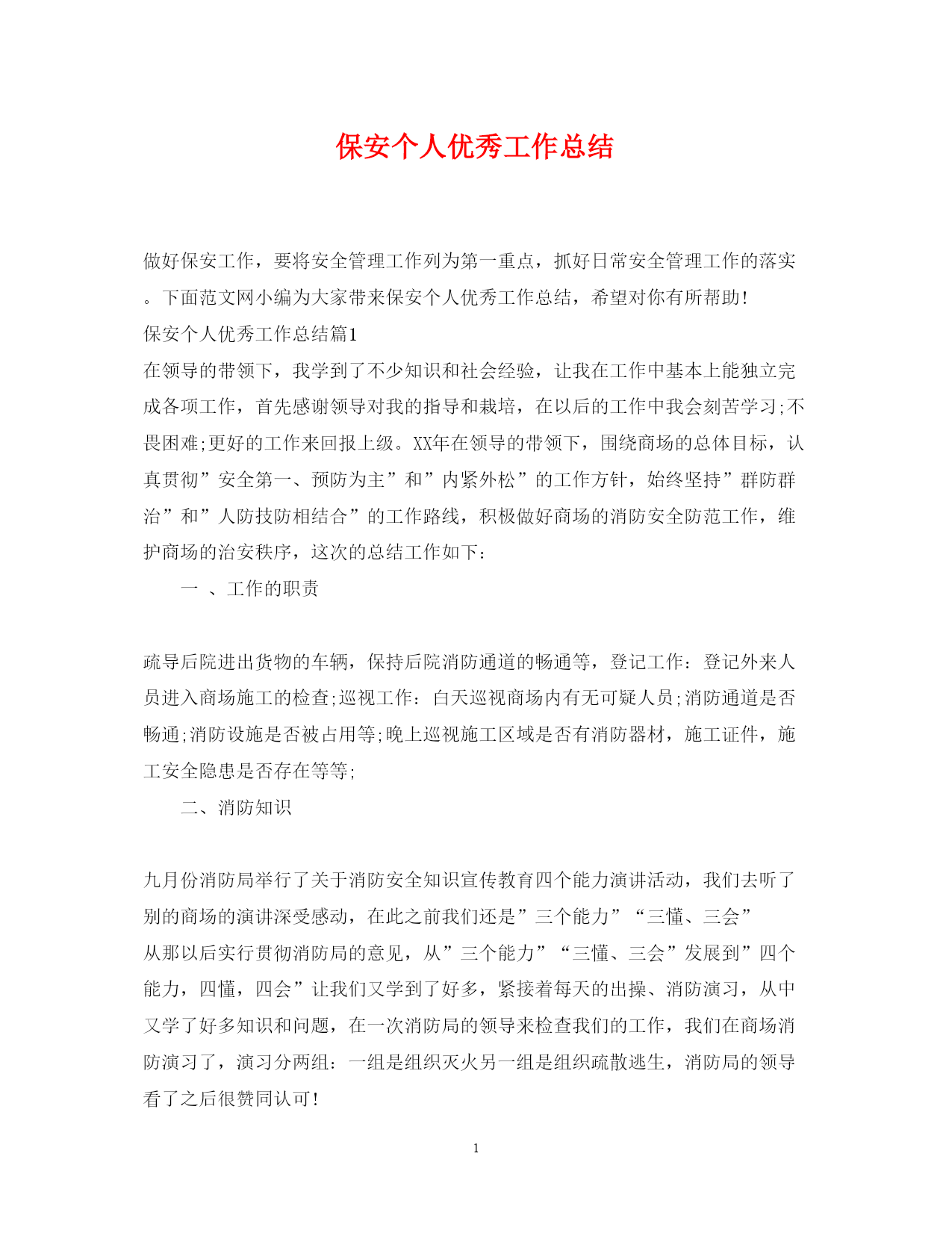 保安个人优秀工作总结

做好保安工作，要将安全管理工作列为第一重点，抓好日常安全管理工作的落实。下面范文网小编为大家带来保安个人优秀工作总结，希望对你有所帮助!

保安个人优秀工作总结篇1

在领导的带领下，我学到了不少知识和社会经验，让我在工作中基本上能独立完成各项工作，首先感谢领导对我的指导和栽培，在以后的工作中我会刻苦学习;不畏困难;更好的工作来回报上级。XX年在领导的带领下，围绕商场的总体目标，认真贯彻”安全第一、预防为主”和”内紧外松”的工作方针，始终坚持”群防群治”和”人防技防相结合”的工作路线，积极做好商场的消防安全防范工作，维护商场的治安秩序，这次的总结工作如下：

一 、工作的职责

疏导后院进出货物的车辆，保持后院消防通道的畅通等，登记工作：登记外来人员进入商场施工的检查;巡视工作：白天巡视商场内有无可疑人员;消防通道是否畅通;消防设施是否被占用等;晚上巡视施工区域是否有消防器材，施工证件，施工安全隐患是否存在等等;

二、消防知识

九月份消防局举行了关于消防安全知识宣传教育四个能力演讲活动，我们去听了别的商场的演讲深受感动，在此之前我们还是”三个能力”“三懂、三会”
从那以后实行贯彻消防局的意见，从”三个能力”“三懂、三会”发展到”四个能力，四懂，四会”让我们又学到了好多，紧接着每天的出操、消防演习，从中又学了好多知识和问题，在一次消防局的领导来检查我们的工作，我们在商场消防演习了，演习分两组：一组是组织灭火另一组是组织疏散逃生，消防局的领导看了之后很赞同认可!

1